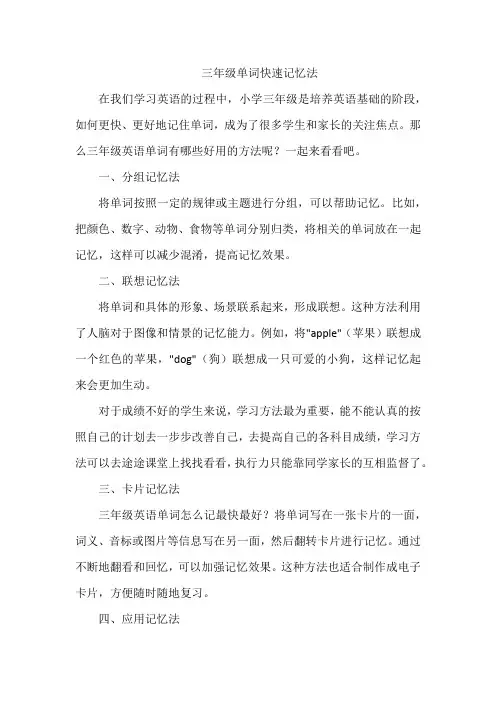 三年级单词快速记忆法

在我们学习英语的过程中，小学三年级是培养英语基础的阶段，如何更快、更好地记住单词，成为了很多学生和家长的关注焦点。那么三年级英语单词有哪些好用的方法呢？一起来看看吧。

一、分组记忆法

将单词按照一定的规律或主题进行分组，可以帮助记忆。比如，把颜色、数字、动物、食物等单词分别归类，将相关的单词放在一起记忆，这样可以减少混淆，提高记忆效果。

二、联想记忆法

将单词和具体的形象、场景联系起来，形成联想。这种方法利用了人脑对于图像和情景的记忆能力。例如，将"apple"（苹果）联想成一个红色的苹果，"dog"（狗）联想成一只可爱的小狗，这样记忆起来会更加生动。

对于成绩不好的学生来说，学习方法最为重要，能不能认真的按照自己的计划去一步步改善自己，去提高自己的各科目成绩，学习方法可以去途途课堂上找找看看，执行力只能靠同学家长的互相监督了。

三、卡片记忆法

三年级英语单词怎么记最快最好？将单词写在一张卡片的一面，词义、音标或图片等信息写在另一面，然后翻转卡片进行记忆。通过不断地翻看和回忆，可以加强记忆效果。这种方法也适合制作成电子卡片，方便随时随地复习。

四、应用记忆法